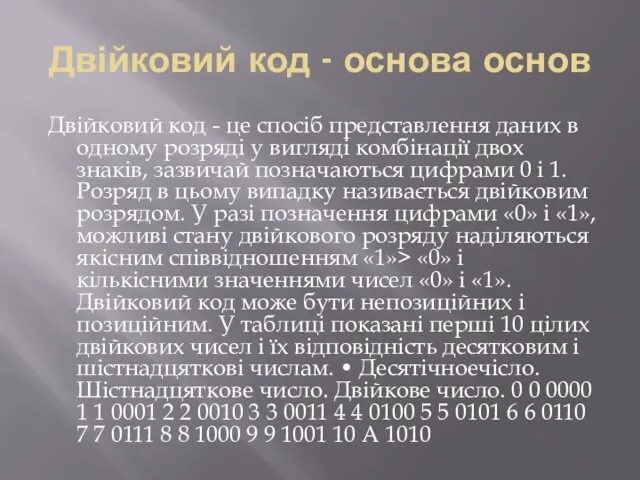 Двійковий код - основа основ

Двійковий код - це спосіб представлення даних в одному розряді у вигляді комбінації двох знаків, зазвичай позначаються цифрами 0 і 1. Розряд в цьому випадку називається двійковим розрядом. У разі позначення цифрами «0» і «1», можливі стану двійкового розряду наділяються якісним співвідношенням «1»> «0» і кількісними значеннями чисел «0» і «1». Двійковий код може бути непозиційних і позиційним. У таблиці показані перші 10 цілих двійкових чисел і їх відповідність десятковим і шістнадцяткові числам. • Десятічноечісло. Шістнадцяткове число. Двійкове число. 0 0 0000 1 1 0001 2 2 0010 3 3 0011 4 4 0100 5 5 0101 6 6 0110 7 7 0111 8 8 1000 9 9 1001 10 A 1010